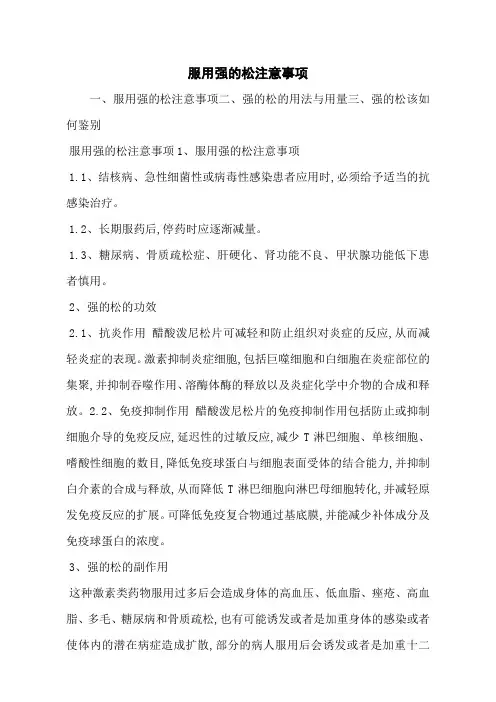 服用强的松注意事项

一、服用强的松注意事项二、强的松的用法与用量三、强的松该如何鉴别

服用强的松注意事项 1、服用强的松注意事项

1.1、结核病、急性细菌性或病毒性感染患者应用时,必须给予适当的抗感染治疗。

1.2、长期服药后,停药时应逐渐减量。

1.3、糖尿病、骨质疏松症、肝硬化、肾功能不良、甲状腺功能低下患者慎用。

2、强的松的功效

2.1、抗炎作用 醋酸泼尼松片可减轻和防止组织对炎症的反应,从而减轻炎症的表现。激素抑制炎症细胞,包括巨噬细胞和白细胞在炎症部位的集聚,并抑制吞噬作用、溶酶体酶的释放以及炎症化学中介物的合成和释放。2.2、免疫抑制作用 醋酸泼尼松片的免疫抑制作用包括防止或抑制细胞介导的免疫反应,延迟性的过敏反应,减少 T 淋巴细胞、单核细胞、嗜酸性细胞的数目,降低免疫球蛋白与细胞表面受体的结合能力,并抑制白介素的合成与释放,从而降低 T 淋巴细胞向淋巴母细胞转化,并减轻原发免疫反应的扩展。可降低免疫复合物通过基底膜,并能减少补体成分及免疫球蛋白的浓度。

3、强的松的副作用

这种激素类药物服用过多后会造成身体的高血压、低血脂、痤疮、高血脂、多毛、糖尿病和骨质疏松,也有可能诱发或者是加重身体的感染或者使体内的潜在病症造成扩散,部分的病人服用后会诱发或者是加重十二